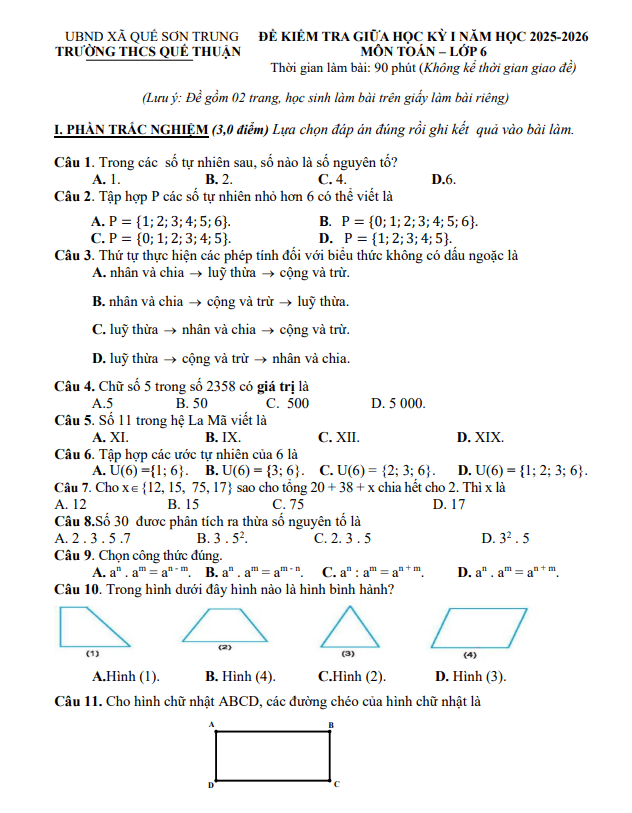 UBND XÃ QUẾ SƠN TRUNG
TRƯỜNG THCS QUẾ THUẬN

ĐỀ KIỂM TRA GIỮA HỌC KỲ I NĂM HỌC 2025-2026
MÔN TOÁN – LỚP 6
Thời gian làm bài: 90 phút (Không kể thời gian giao đề)

(Lưu ý: Đề gồm 02 trang, học sinh làm bài trên giấy làm bài riêng)

I. PHẦN TRẮC NGHIỆM (3,0 điểm) Lựa chọn đáp án đúng rồi ghi kết quả vào bài làm.

Câu 1. Trong các số tự nhiên sau, số nào là số nguyên tố?
A. 1. B. 2. C. 4. D.6.

Câu 2. Tập hợp P các số tự nhiên nhỏ hơn 6 có thể viết là
A. $P = \{1; 2; 3; 4; 5; 6\}$. B. $P = \{0; 1; 2; 3; 4; 5; 6\}$.
C. $P = \{0; 1; 2; 3; 4; 5\}$. D. $P = \{1; 2; 3; 4; 5\}$.

Câu 3. Thứ tự thực hiện các phép tính đối với biểu thức không có dấu ngoặc là
A. nhân và chia $\rightarrow$ luỹ thừa $\rightarrow$ cộng và trừ.
B. nhân và chia $\rightarrow$ cộng và trừ $\rightarrow$ luỹ thừa.
C. luỹ thừa $\rightarrow$ nhân và chia $\rightarrow$ cộng và trừ.
D. luỹ thừa $\rightarrow$ cộng và trừ $\rightarrow$ nhân và chia.

Câu 4. Chữ số 5 trong số 2358 có giá trị là
A.5 B. 50 C. 500 D. 5 000.

Câu 5. Số 11 trong hệ La Mã viết là
A. XI. B. IX. C. XII. D. XIX.

Câu 6. Tập hợp các ước tự nhiên của 6 là
A. $U(6) = \{1; 6\}$. B. $U(6) = \{3; 6\}$. C. $U(6) = \{2; 3; 6\}$. D. $U(6) = \{1; 2; 3; 6\}$.

Câu 7. Cho $x \in \{12, 15, 75, 17\}$ sao cho tổng $20 + 38 + x$ chia hết cho 2. Thì x là
A. 12 B. 15 C. 75 D. 17

Câu 8.Số 30 được phân tích ra thừa số nguyên tố là
A. 2 . 3 . 5 .7 B. $3 . 5^2$. C. 2. 3 . 5 D. $3^2 . 5$

Câu 9. Chọn công thức đúng.
A. $a^n . a^m = a^{n-m}$. B. $a^n . a^m = a^{m-n}$. C. $a^n : a^m = a^{n+m}$. D. $a^n . a^m = a^{n+m}$.

Câu 10. Trong hình dưới đây hình nào là hình bình hành?
(1) (2) (3) (4)
A.Hình (1). B. Hình (4). C.Hình (2). D. Hình (3).

Câu 11. Cho hình chữ nhật ABCD, các đường chéo của hình chữ nhật là
A B
D C